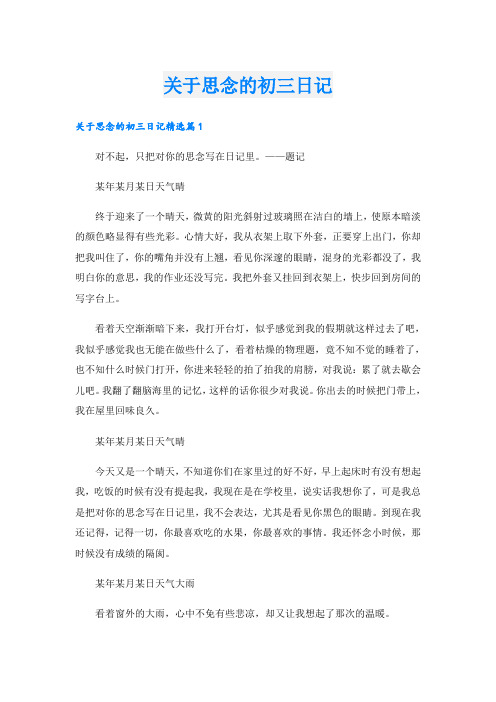 关于思念的初三日记

关于思念的初三日记精选篇1

对不起，只把对你的思念写在日记里。——题记

某年某月某日天气晴

终于迎来了一个晴天，微黄的阳光斜射过玻璃照在洁白的墙上，使原本暗淡的颜色略显得有些光彩。心情大好，我从衣架上取下外套，正要穿上出门，你却把我叫住了，你的嘴角并没有上翘，看见你深邃的眼睛，混身的光彩都没了，我明白你的意思，我的作业还没写完。我把外套又挂回到衣架上，快步回到房间的写字台上。

看着天空渐渐暗下来，我打开台灯，似乎感觉到我的假期就这样过去了吧，我似乎感觉我也无能在做些什么了，看着枯燥的物理题，竟不知不觉的睡着了，也不知什么时候门打开，你进来轻轻的拍了拍我的肩膀，对我说：累了就去歇会儿吧。我翻了翻脑海里的记忆，这样的话你很少对我说。你出去的时候把门带上，我在屋里回味良久。

某年某月某日天气晴

今天又是一个晴天，不知道你们在家里过的好不好，早上起床时有没有想起我，吃饭的时候有没有提起我，我现在是在学校里，说实话我想你了，可是我总是把对你的思念写在日记里，我不会表达，尤其是看见你黑色的眼睛。到现在我还记得，记得一切，你最喜欢吃的水果，你最喜欢的事情。我还怀念小时候，那时候没有成绩的隔阂。

某年某月某日天气大雨

看着窗外的大雨，心中不免有些悲凉，却又让我想起了那次的温暖。